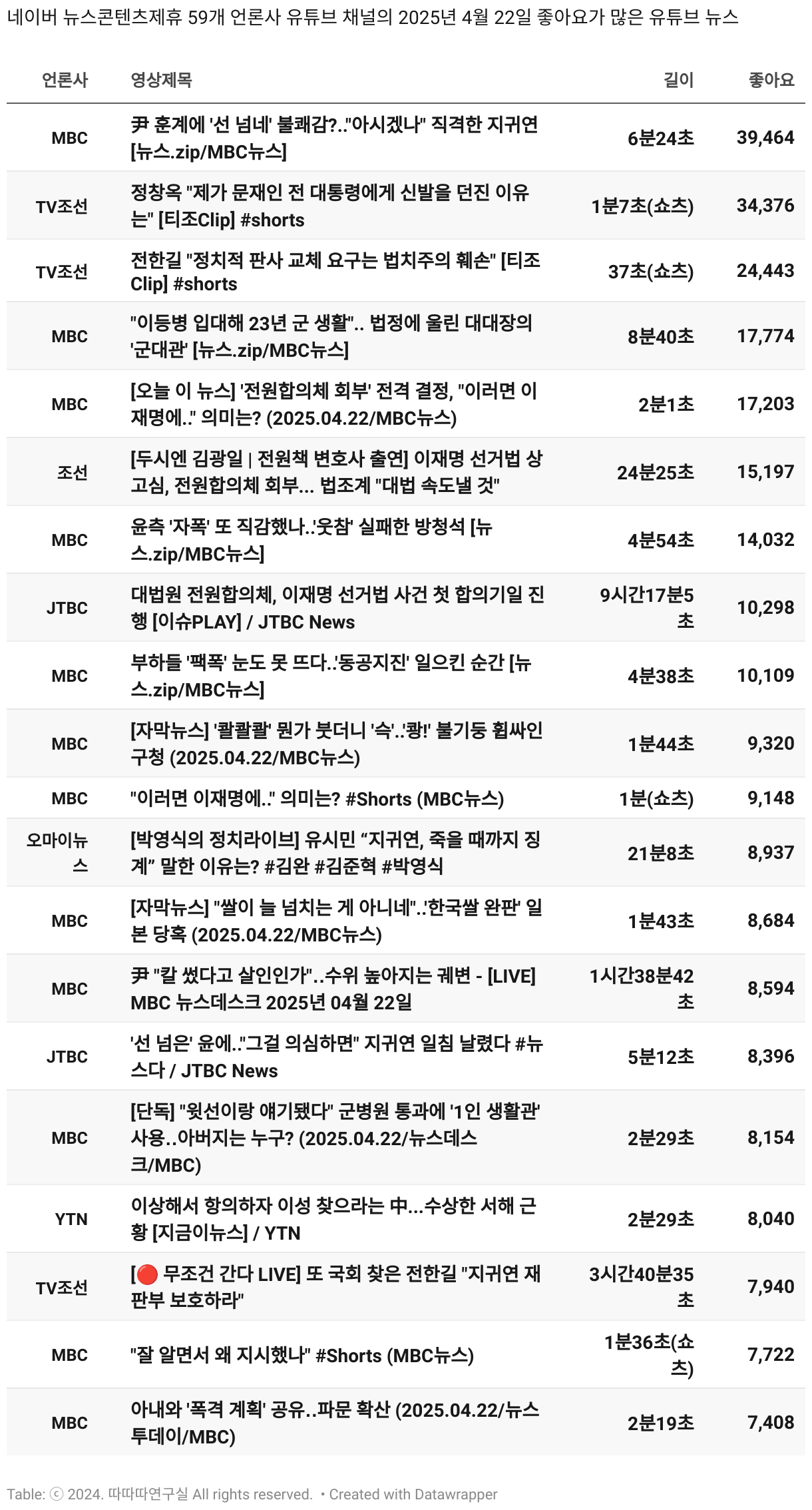 네이버 뉴스콘텐츠제휴 59개 언론사 유튜브 채널의 2025년 4월 22일 좋아요가 많은 유튜브 뉴스

| 언론사 | 영상제목 | 길이 | 좋아요 |
|---|---|---|---|
| MBC | 尹 훈계에 '선 넘네' 불쾌감?.."아시겠나" 직격한 지귀연 [뉴스.zip/MBC뉴스] | 6분24초 | 39,464 |
| TV조선 | 정창옥 "제가 문재인 전 대통령에게 신발을 던진 이유는" [티조Clip] #shorts | 1분7초(쇼츠) | 34,376 |
| TV조선 | 전한길 "정치적 판사 교체 요구는 법치주의 훼손" [티조Clip] #shorts | 37초(쇼츠) | 24,443 |
| MBC | "이등병 입대해 23년 군 생활".. 법정에 울린 대대장의 '군대관' [뉴스.zip/MBC뉴스] | 8분40초 | 17,774 |
| MBC | [오늘 이 뉴스] '전원합의체 회부' 전격 결정, "이러면 이재명에.." 의미는? (2025.04.22/MBC뉴스) | 2분1초 | 17,203 |
| 조선 | [두시엔 김광일 \| 전원책 변호사 출연] 이재명 선거법 상고심, 전원합의체 회부... 법조계 "대법 속도낼 것" | 24분25초 | 15,197 |
| MBC | 윤측 '자폭' 또 직감했나..'웃참' 실패한 방청석 [뉴스.zip/MBC뉴스] | 4분54초 | 14,032 |
| JTBC | 대법원 전원합의체, 이재명 선거법 사건 첫 합의기일 진행 [이슈PLAY] / JTBC News | 9시간17분5초 | 10,298 |
| MBC | 부하들 '팩폭' 눈도 못 뜨다..'동공지진' 일으킨 순간 [뉴스.zip/MBC뉴스] | 4분38초 | 10,109 |
| MBC | [자막뉴스] '콸콸콸' 뭔가 붓더니 '슥'..'쾅!' 불기둥 휩싸인 구청 (2025.04.22/MBC뉴스) | 1분44초 | 9,320 |
| MBC | "이러면 이재명에.." 의미는? #Shorts (MBC뉴스) | 1분(쇼츠) | 9,148 |
| 오마이뉴스 | [박영식의 정치라이브] 유시민 “지귀연, 죽을 때까지 징계” 말한 이유는? #김완 #김준혁 #박영식 | 21분8초 | 8,937 |
| MBC | [자막뉴스] "쌀이 늘 넘치는 게 아니네"..'한국쌀 완판' 일본 당혹 (2025.04.22/MBC뉴스) | 1분43초 | 8,684 |
| MBC | 尹 "칼 썼다고 살인인가"..수위 높아지는 궤변 - [LIVE] MBC 뉴스데스크 2025년 04월 22일 | 1시간38분42초 | 8,594 |
| JTBC | '선 넘은' 윤에.."그걸 의심하면" 지귀연 일침 날렸다 #뉴스다 / JTBC News | 5분12초 | 8,396 |
| MBC | [단독] "윗선이랑 얘기됐다" 군병원 통과에 '1인 생활관' 사용..아버지는 누구? (2025.04.22/뉴스데스크/MBC) | 2분29초 | 8,154 |
| YTN | 이상해서 항의하자 이성 찾으라는 中...수상한 서해 근황 [지금이뉴스] / YTN | 2분29초 | 8,040 |
| TV조선 | [🔴 무조건 간다 LIVE] 또 국회 찾은 전한길 "지귀연 재판부 보호하라" | 3시간40분35초 | 7,940 |
| MBC | "잘 알면서 왜 지시했나" #Shorts (MBC뉴스) | 1분36초(쇼츠) | 7,722 |
| MBC | 아내와 '폭격 계획' 공유..파문 확산 (2025.04.22/뉴스투데이/MBC) | 2분19초 | 7,408 |

Table: ⓒ 2024. 따따따연구실 All rights reserved. • Created with Datawrapper